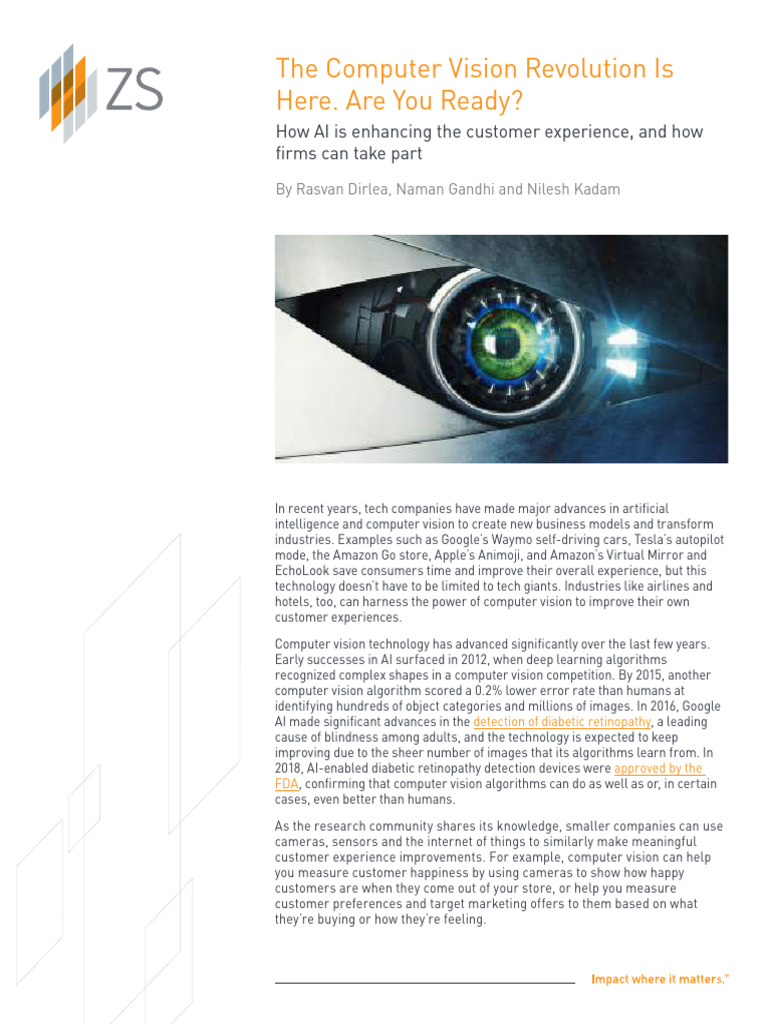 ZS

The Computer Vision Revolution Is Here. Are You Ready?

How AI is enhancing the customer experience, and how firms can take part

By Rasvan Dirlea, Naman Gandhi and Nilesh Kadam

In recent years, tech companies have made major advances in artificial intelligence and computer vision to create new business models and transform industries. Examples such as Google's Waymo self-driving cars, Tesla's autopilot mode, the Amazon Go store, Apple's Animoji, and Amazon's Virtual Mirror and EchoLook save consumers time and improve their overall experience, but this technology doesn't have to be limited to tech giants. Industries like airlines and hotels, too, can harness the power of computer vision to improve their own customer experiences.

Computer vision technology has advanced significantly over the last few years. Early successes in AI surfaced in 2012, when deep learning algorithms recognized complex shapes in a computer vision competition. By 2015, another computer vision algorithm scored a 0.2% lower error rate than humans at identifying hundreds of object categories and millions of images. In 2016, Google AI made significant advances in the detection of diabetic retinopathy, a leading cause of blindness among adults, and the technology is expected to keep improving due to the sheer number of images that its algorithms learn from. In 2018, AI-enabled diabetic retinopathy detection devices were approved by the FDA, confirming that computer vision algorithms can do as well as or, in certain cases, even better than humans.

As the research community shares its knowledge, smaller companies can use cameras, sensors and the internet of things to similarly make meaningful customer experience improvements. For example, computer vision can help you measure customer happiness by using cameras to show how happy customers are when they come out of your store, or help you measure customer preferences and target marketing offers to them based on what they're buying or how they're feeling.

Impact where it matters.™